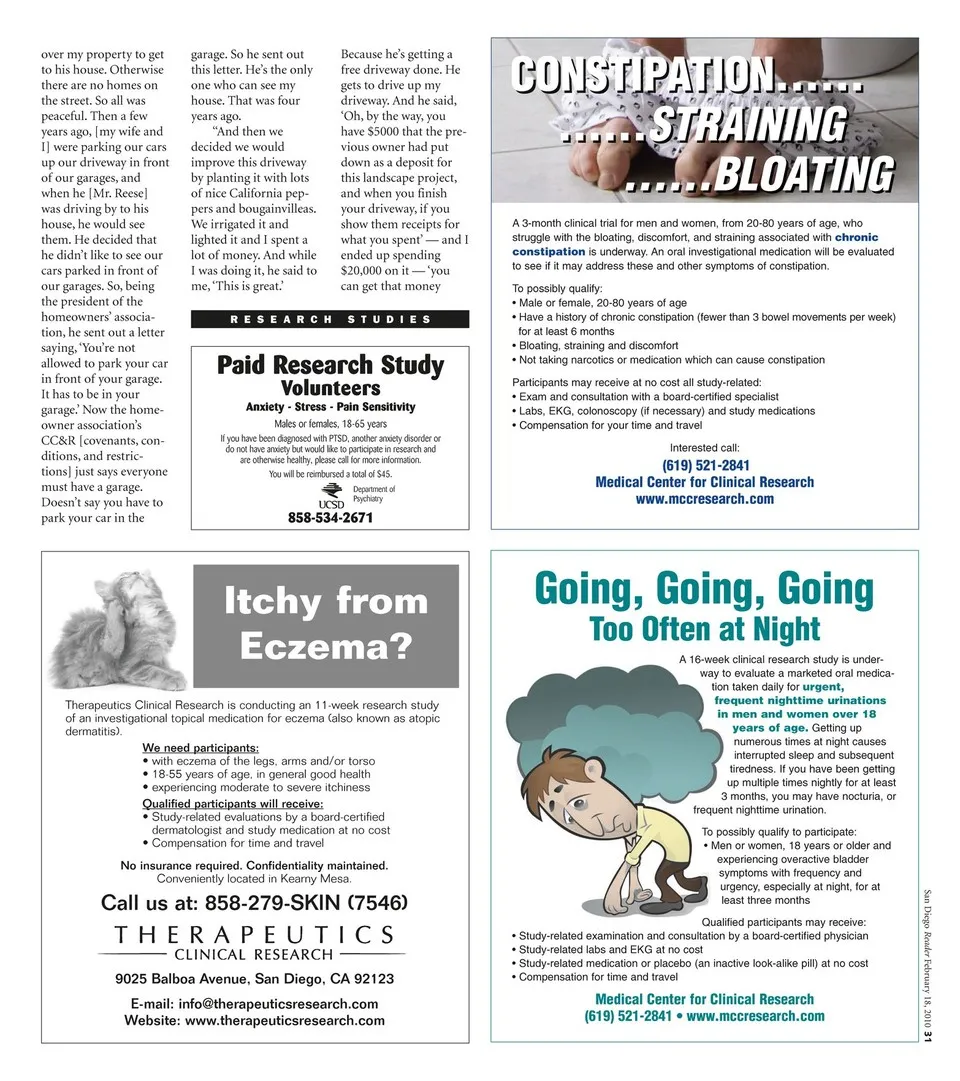 over my property to get to his house. Otherwise there are no homes on the street. So all was peaceful. Then a few years ago, [my wife and I] were parking our cars up our driveway in front of our garages, and when he [Mr. Reese] was driving by to his house, he would see them. He decided that he didn't like to see our cars parked in front of our garages. So, being the president of the homeowners' association, he sent out a letter saying, 'You're not allowed to park your car in front of your garage. It has to be in your garage.' Now the homeowner association's CC&R [covenants, conditions, and restrictions] just says everyone must have a garage. Doesn't say you have to park your car in the

garage. So he sent out this letter. He's the only one who can see my house. That was four years ago.

"And then we decided we would improve this driveway by planting it with lots of nice California peppers and bougainvilleas. We irrigated it and lighted it and I spent a lot of money. And while I was doing it, he said to me, 'This is great.'

Because he's getting a free driveway done. He gets to drive up my driveway. And he said, 'Oh, by the way, you have $5000 that the previous owner had put down as a deposit for this landscape project, and when you finish your driveway, if you show them receipts for what you spent' — and I ended up spending $20,000 on it — 'you can get that money

RESEARCH STUDIES

Paid Research Study
Volunteers
Anxiety - Stress - Pain Sensitivity
Males or females, 18-65 years
If you have been diagnosed with PTSD, another anxiety disorder or do not have anxiety but would like to participate in research and are otherwise healthy, please call for more information.
You will be reimbursed a total of $45.
UCSD Department of Psychiatry
858-534-2671

CONSTIPATION......
......STRAINING
......BLOATING

A 3-month clinical trial for men and women, from 20-80 years of age, who struggle with the bloating, discomfort, and straining associated with chronic constipation is underway. An oral investigational medication will be evaluated to see if it may address these and other symptoms of constipation.

To possibly qualify:
• Male or female, 20-80 years of age
• Have a history of chronic constipation (fewer than 3 bowel movements per week) for at least 6 months
• Bloating, straining and discomfort
• Not taking narcotics or medication which can cause constipation

Participants may receive at no cost all study-related:
• Exam and consultation with a board-certified specialist
• Labs, EKG, colonoscopy (if necessary) and study medications
• Compensation for your time and travel

Interested call:
(619) 521-2841
Medical Center for Clinical Research
www.mccresearch.com

Itchy from Eczema?

Therapeutics Clinical Research is conducting an 11-week research study of an investigational topical medication for eczema (also known as atopic dermatitis).

We need participants:
• with eczema of the legs, arms and/or torso
• 18-55 years of age, in general good health
• experiencing moderate to severe itchiness
Qualified participants will receive:
• Study-related evaluations by a board-certified dermatologist and study medication at no cost
• Compensation for time and travel

No insurance required. Confidentiality maintained.
Conveniently located in Kearny Mesa.

Call us at: 858-279-SKIN (7546)
THERAPEUTICS
CLINICAL RESEARCH
9025 Balboa Avenue, San Diego, CA 92123
E-mail: info@therapeuticsresearch.com
Website: www.therapeuticsresearch.com

Going, Going, Going
Too Often at Night

A 16-week clinical research study is underway to evaluate a marketed oral medication taken daily for urgent, frequent nighttime urinations in men and women over 18 years of age. Getting up numerous times at night causes interrupted sleep and subsequent tiredness. If you have been getting up multiple times nightly for at least 3 months, you may have nocturia, or frequent nighttime urination.

To possibly qualify to participate:
• Men or women, 18 years or older and experiencing overactive bladder symptoms with frequency and urgency, especially at night, for at least three months

Qualified participants may receive:
• Study-related examination and consultation by a board-certified physician
• Study-related labs and EKG at no cost
• Study-related medication or placebo (an inactive look-alike pill) at no cost
• Compensation for time and travel

Medical Center for Clinical Research
(619) 521-2841 • www.mccresearch.com

San Diego Reader February 18, 2010 31